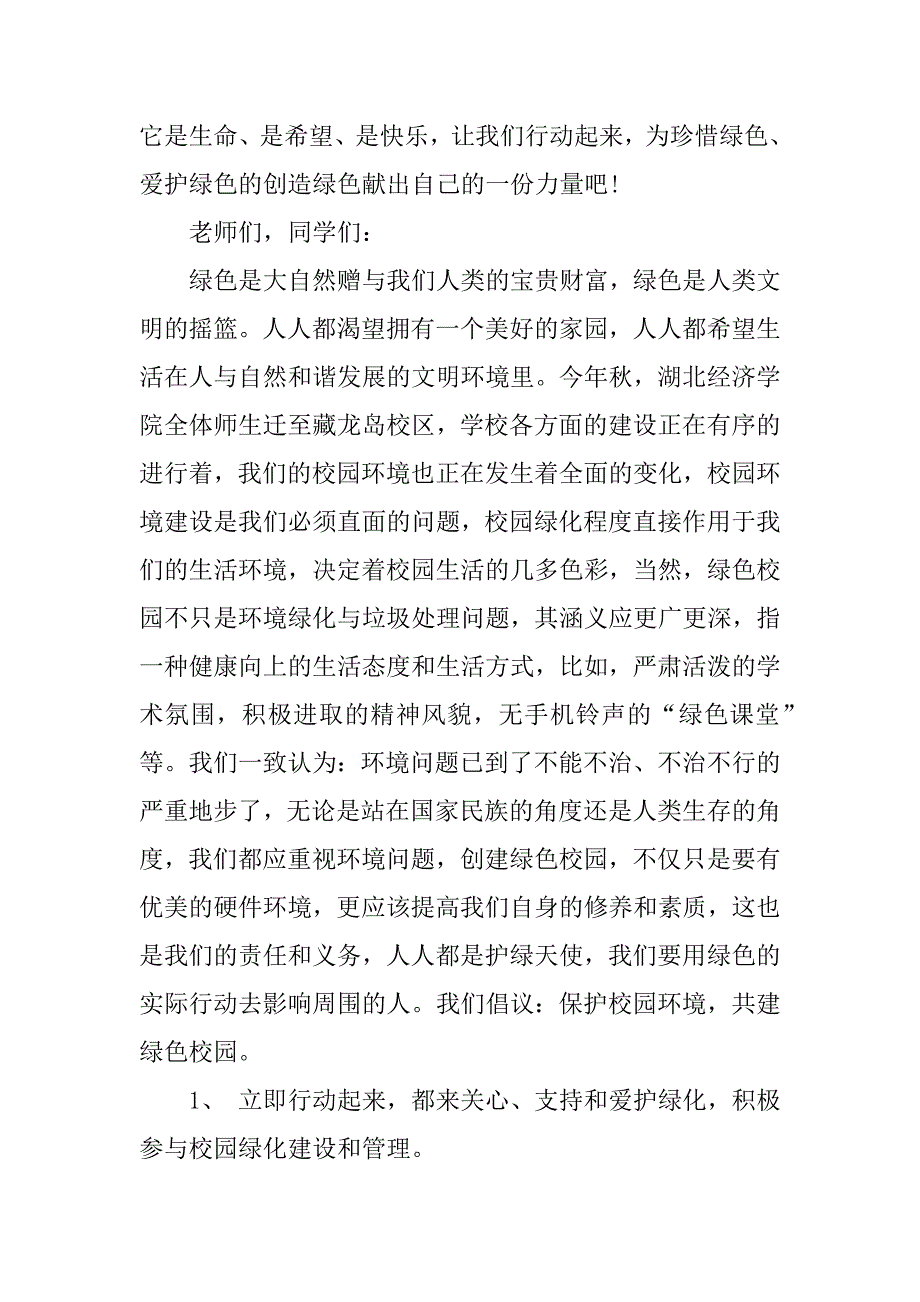 它是生命、是希望、是快乐，让我们行动起来，为珍惜绿色、爱护绿色的创造绿色献出自己的一份力量吧！

老师们，同学们：

绿色是大自然赠与我们人类的宝贵财富，绿色是人类文明的摇篮。人人都渴望拥有一个美好的家园，人人都希望生活在人与自然和谐发展的文明环境里。今年秋，湖北经济学院全体师生迁至藏龙岛校区，学校各方面的建设正在有序的进行着，我们的校园环境也正在发生着全面的变化，校园环境建设是我们必须直面的问题，校园绿化程度直接作用于我们的生活环境，决定着校园生活的几多色彩，当然，绿色校园不只是环境绿化与垃圾处理问题，其涵义应更广更深，指一种健康向上的生活态度和生活方式，比如，严肃活泼的学术氛围，积极进取的精神风貌，无手机铃声的“绿色课堂”等。我们一致认为：环境问题已到了不能不治、不治不行的严重地步了，无论是站在国家民族的角度还是人类生存的角度，我们都应重视环境问题，创建绿色校园，不仅只是要有优美的硬件环境，更应该提高我们自身的修养和素质，这也是我们的责任和义务，人人都是护绿天使，我们要用绿色的实际行动去影响周围的人。我们倡议：保护校园环境，共建绿色校园。

1、 立即行动起来，都来关心、支持和爱护绿化，积极参与校园绿化建设和管理。